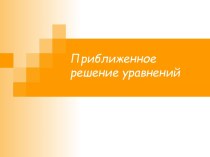 Приближенное решение уравнений